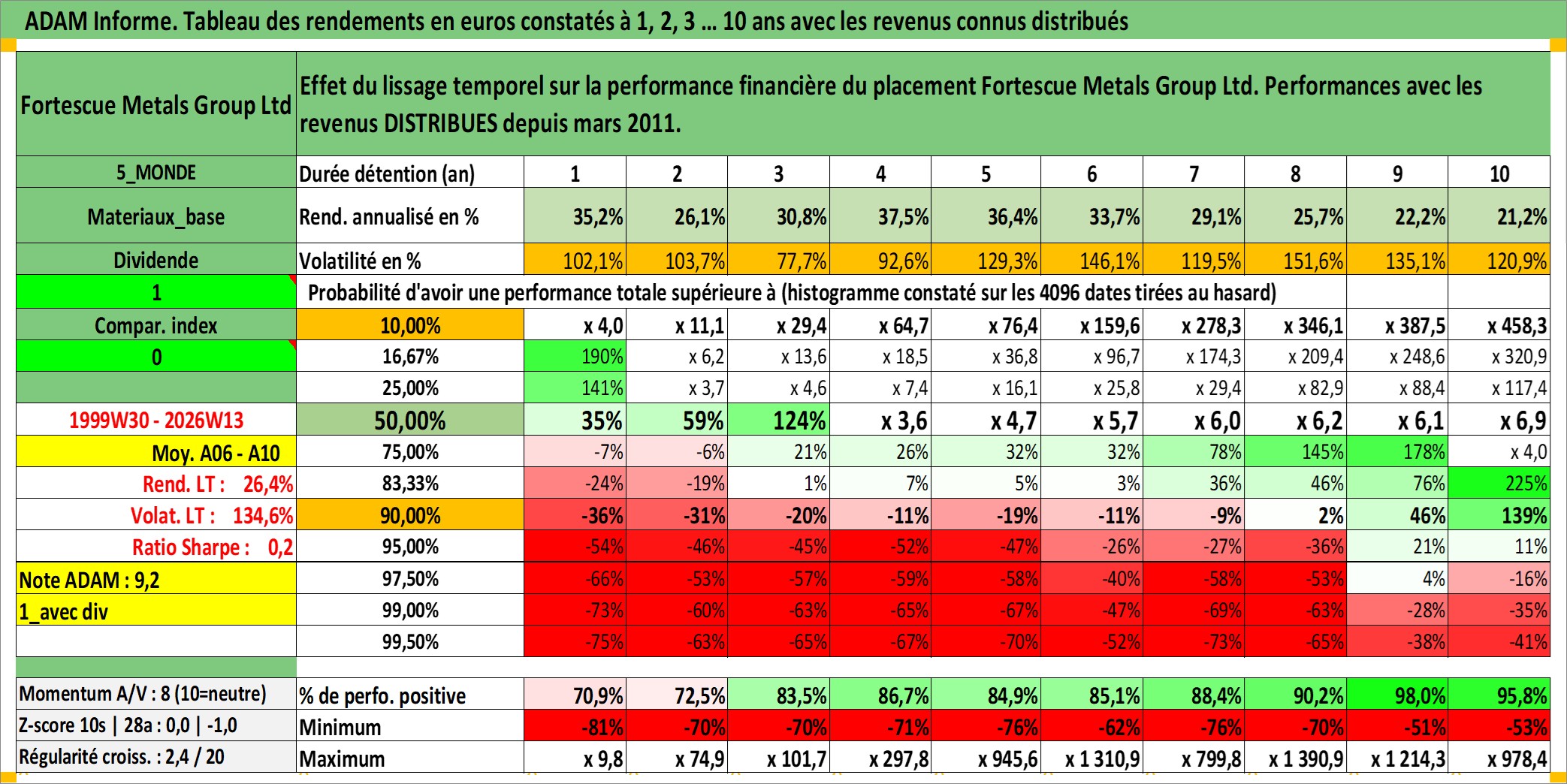 ADAM Informe. Tableau des rendements en euros constatés à 1, 2, 3 … 10 ans avec les revenus connus distribués

| Fortescue Metals Group Ltd | Effet du lissage temporel sur la performance financière du placement Fortescue Metals Group Ltd. Performances avec les revenus DISTRIBUES depuis mars 2011. | | | | | | | | | | |
|---|---|---|---|---|---|---|---|---|---|---|---|
| 5_MONDE | Durée détention (an) | 1 | 2 | 3 | 4 | 5 | 6 | 7 | 8 | 9 | 10 |
| Materiaux_base | Rend. annualisé en % | 35,2% | 26,1% | 30,8% | 37,5% | 36,4% | 33,7% | 29,1% | 25,7% | 22,2% | 21,2% |
| Dividende | Volatilité en % | 102,1% | 103,7% | 77,7% | 92,6% | 129,3% | 146,1% | 119,5% | 151,6% | 135,1% | 120,9% |
| 1 | Probabilité d'avoir une performance totale supérieure à (histogramme constaté sur les 4096 dates tirées au hasard) | | | | | | | | | | |
| Compar. index | 10,00% | x 4,0 | x 11,1 | x 29,4 | x 64,7 | x 76,4 | x 159,6 | x 278,3 | x 346,1 | x 387,5 | x 458,3 |
| 0 | 16,67% | 190% | x 6,2 | x 13,6 | x 18,5 | x 36,8 | x 96,7 | x 174,3 | x 209,4 | x 248,6 | x 320,9 |
| | 25,00% | 141% | x 3,7 | x 4,6 | x 7,4 | x 16,1 | x 25,8 | x 29,4 | x 82,9 | x 88,4 | x 117,4 |
| 1999W30 - 2026W13 | 50,00% | 35% | 59% | 124% | x 3,6 | x 4,7 | x 5,7 | x 6,0 | x 6,2 | x 6,1 | x 6,9 |
| Moy. A06 - A10 | 75,00% | -7% | -6% | 21% | 26% | 32% | 32% | 78% | 145% | 178% | x 4,0 |
| Rend. LT : 26,4% | 83,33% | -24% | -19% | 1% | 7% | 5% | 3% | 36% | 46% | 76% | 225% |
| Volat. LT : 134,6% | 90,00% | -36% | -31% | -20% | -11% | -19% | -11% | -9% | 2% | 46% | 139% |
| Ratio Sharpe : 0,2 | 95,00% | -54% | -46% | -45% | -52% | -47% | -26% | -27% | -36% | 21% | 11% |
| Note ADAM : 9,2 | 97,50% | -66% | -53% | -57% | -59% | -58% | -40% | -58% | -53% | 4% | -16% |
| 1_avec div | 99,00% | -73% | -60% | -63% | -65% | -67% | -47% | -69% | -63% | -28% | -35% |
| | 99,50% | -75% | -63% | -65% | -67% | -70% | -52% | -73% | -65% | -38% | -41% |
| Momentum A/V : 8 (10=neutre) | % de perfo. positive | 70,9% | 72,5% | 83,5% | 86,7% | 84,9% | 85,1% | 88,4% | 90,2% | 98,0% | 95,8% |
| Z-score 10s \| 28a : 0,0 \| -1,0 | Minimum | -81% | -70% | -70% | -71% | -76% | -62% | -76% | -70% | -51% | -53% |
| Régularité croiss. : 2,4 / 20 | Maximum | x 9,8 | x 74,9 | x 101,7 | x 297,8 | x 945,6 | x 1 310,9 | x 799,8 | x 1 390,9 | x 1 214,3 | x 978,4 |